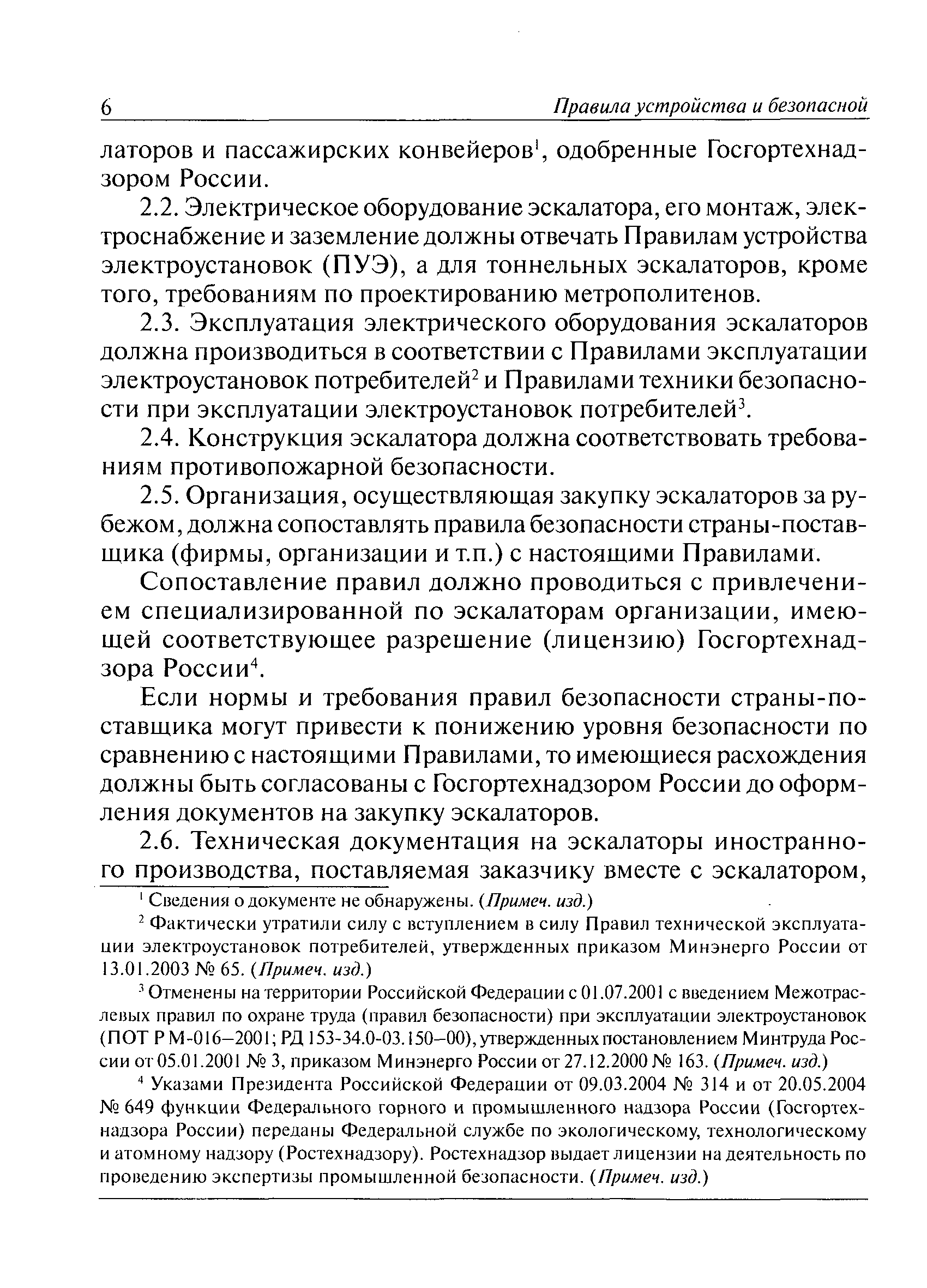 6 Правила устройства и безопасной

латоров и пассажирских конвейеров$^1$, одобренные Госгортехнадзором России.

2.2. Электрическое оборудование эскалатора, его монтаж, электроснабжение и заземление должны отвечать Правилам устройства электроустановок (ПУЭ), а для тоннельных эскалаторов, кроме того, требованиям по проектированию метрополитенов.

2.3. Эксплуатация электрического оборудования эскалаторов должна производиться в соответствии с Правилами эксплуатации электроустановок потребителей$^2$ и Правилами техники безопасности при эксплуатации электроустановок потребителей$^3$.

2.4. Конструкция эскалатора должна соответствовать требованиям противопожарной безопасности.

2.5. Организация, осуществляющая закупку эскалаторов за рубежом, должна сопоставлять правила безопасности страны-поставщика (фирмы, организации и т.п.) с настоящими Правилами.

Сопоставление правил должно проводиться с привлечением специализированной по эскалаторам организации, имеющей соответствующее разрешение (лицензию) Госгортехнадзора России$^4$.

Если нормы и требования правил безопасности страны-поставщика могут привести к понижению уровня безопасности по сравнению с настоящими Правилами, то имеющиеся расхождения должны быть согласованы с Госгортехнадзором России до оформления документов на закупку эскалаторов.

2.6. Техническая документация на эскалаторы иностранного производства, поставляемая заказчику вместе с эскалатором,

$^1$ Сведения о документе не обнаружены. (Примеч. изд.)

$^2$ Фактически утратили силу с вступлением в силу Правил технической эксплуатации электроустановок потребителей, утвержденных приказом Минэнерго России от 13.01.2003 № 65. (Примеч. изд.)

$^3$ Отменены на территории Российской Федерации с 01.07.2001 с введением Межотраслевых правил по охране труда (правил безопасности) при эксплуатации электроустановок (ПОТ Р М-016–2001; РД 153-34.0-03.150–00), утвержденных постановлением Минтруда России от 05.01.2001 № 3, приказом Минэнерго России от 27.12.2000 № 163. (Примеч. изд.)

$^4$ Указами Президента Российской Федерации от 09.03.2004 № 314 и от 20.05.2004 № 649 функции Федерального горного и промышленного надзора России (Госгортехнадзора России) переданы Федеральной службе по экологическому, технологическому и атомному надзору (Ростехнадзору). Ростехнадзор выдает лицензии на деятельность по проведению экспертизы промышленной безопасности. (Примеч. изд.)